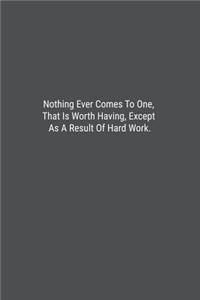 Nothing Ever Comes To One, That Is Worth Having, Except As A Result Of Hard Work.